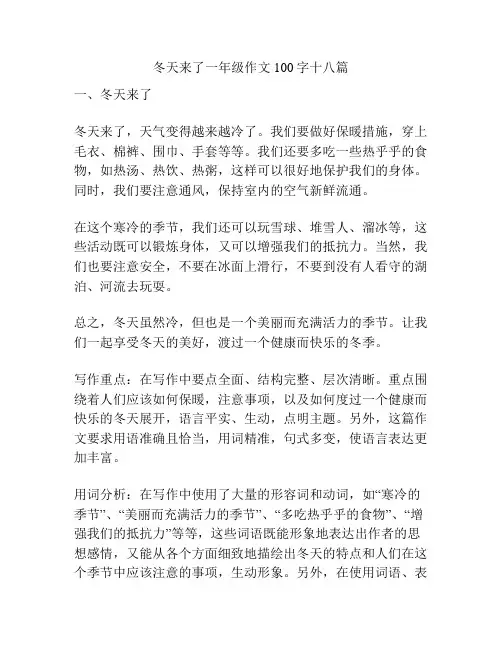 冬天来了一年级作文 100 字十八篇

一、冬天来了

冬天来了，天气变得越来越冷了。我们要做好保暖措施，穿上毛衣、棉裤、围巾、手套等等。我们还要多吃一些热乎乎的食物，如热汤、热饮、热粥，这样可以很好地保护我们的身体。同时，我们要注意通风，保持室内的空气新鲜流通。

在这个寒冷的季节，我们还可以玩雪球、堆雪人、溜冰等，这些活动既可以锻炼身体，又可以增强我们的抵抗力。当然，我们也要注意安全，不要在冰面上滑行，不要到没有人看守的湖泊、河流去玩耍。

总之，冬天虽然冷，但也是一个美丽而充满活力的季节。让我们一起享受冬天的美好，渡过一个健康而快乐的冬季。

写作重点：在写作中要点全面、结构完整、层次清晰。重点围绕着人们应该如何保暖，注意事项，以及如何度过一个健康而快乐的冬天展开，语言平实、生动，点明主题。另外，这篇作文要求用语准确且恰当，用词精准，句式多变，使语言表达更加丰富。

用词分析：在写作中使用了大量的形容词和动词，如“寒冷的季节”、“美丽而充满活力的季节”、“多吃热乎乎的食物”、“增强我们的抵抗力”等等，这些词语既能形象地表达出作者的思想感情，又能从各个方面细致地描绘出冬天的特点和人们在这个季节中应该注意的事项，生动形象。另外，在使用词语、表